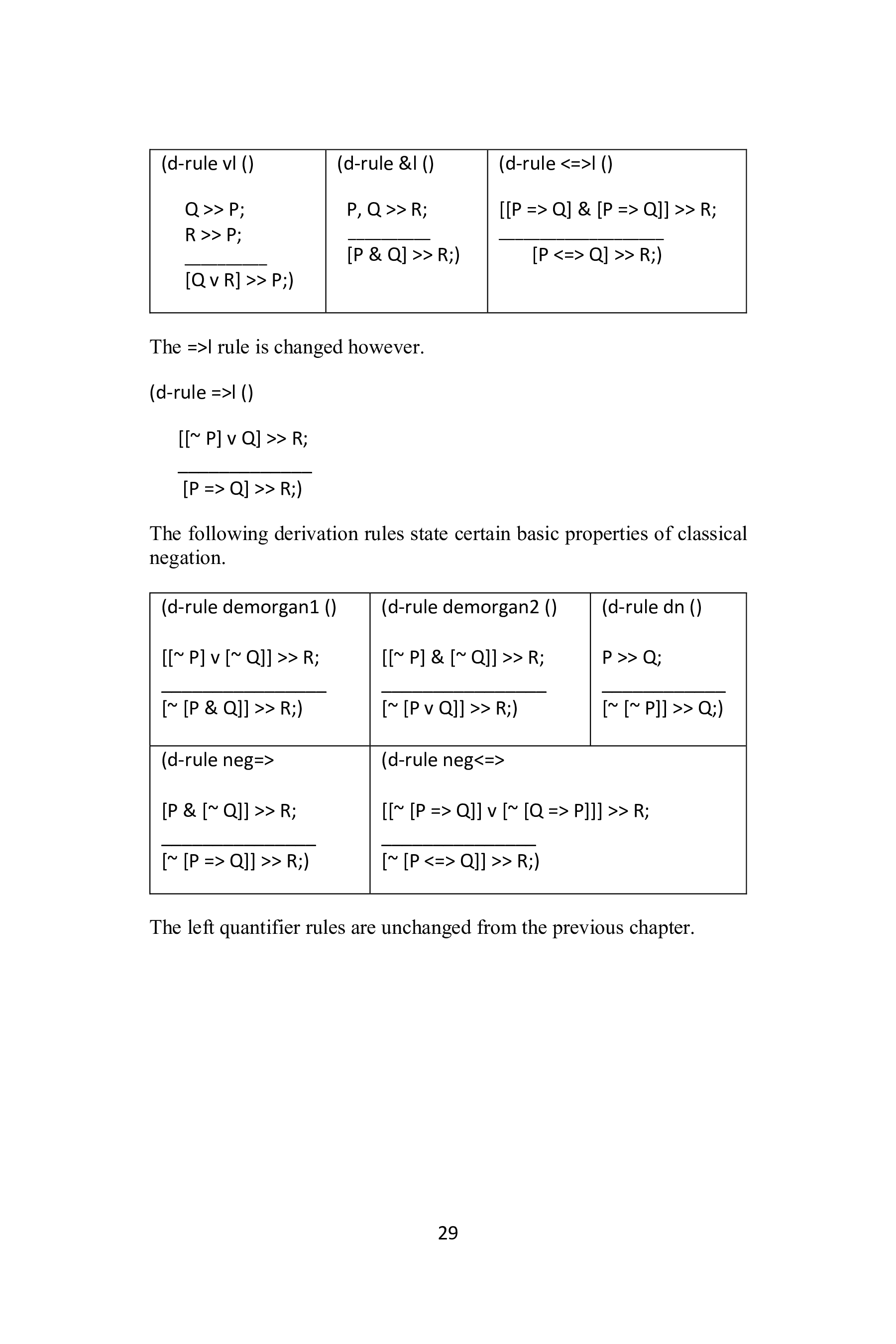 | (d-rule vl () Q >> P; R >> P; ________ [Q v R] >> P;) | (d-rule &l () P, Q >> R; ________ [P & Q] >> R;) | (d-rule <=>l () [[P => Q] & [P => Q]] >> R; ________________ [P <=> Q] >> R;) |
|---|---|---|

The =>l rule is changed however.

(d-rule =>l ()

[[~ P] v Q] >> R;

_____________

[P => Q] >> R;)

The following derivation rules state certain basic properties of classical negation.

| (d-rule demorgan1 () [[~ P] v [~ Q]] >> R; ________________ [~ [P & Q]] >> R;) | (d-rule demorgan2 () [[~ P] & [~ Q]] >> R; ________________ [~ [P v Q]] >> R;) | (d-rule dn () P >> Q; ____________ [~ [~ P]] >> Q;) |
|---|---|---|
| (d-rule neg=> [P & [~ Q]] >> R; _______________ [~ [P => Q]] >> R;) | (d-rule neg<=> [[~ [P => Q]] v [~ [Q => P]]] >> R; _______________ [~ [P <=> Q]] >> R;) | |

The left quantifier rules are unchanged from the previous chapter.

29